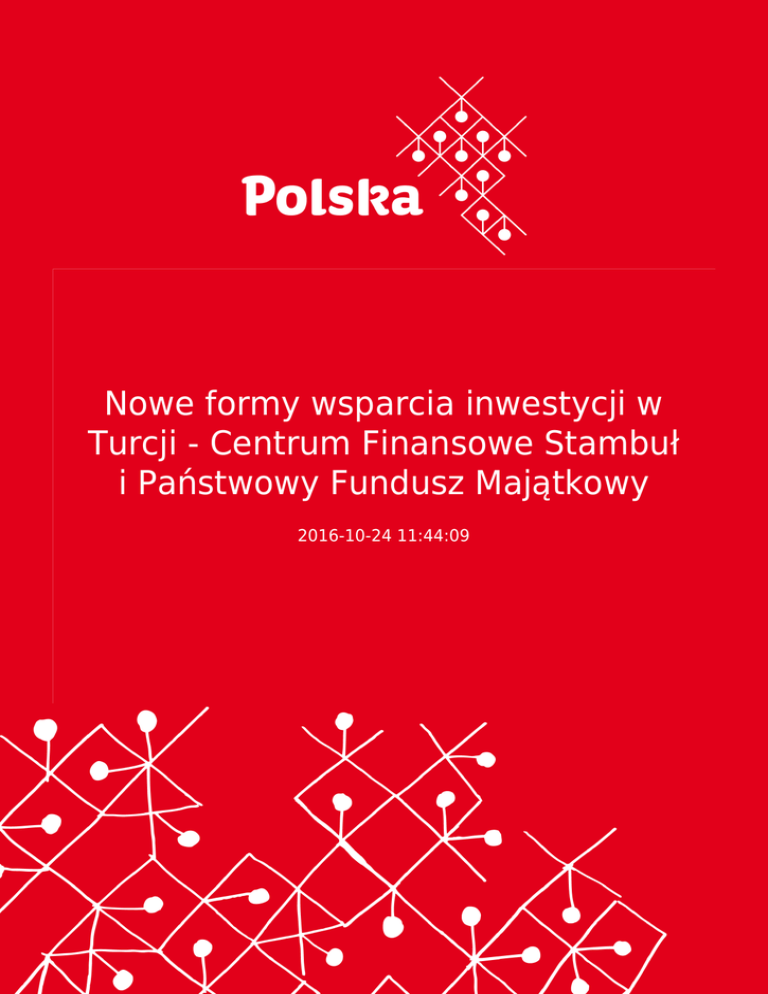 Polska

Nowe formy wsparcia inwestycji w Turcji - Centrum Finansowe Stambuł i Państwowy Fundusz Majątkowy

2016-10-24 11:44:09